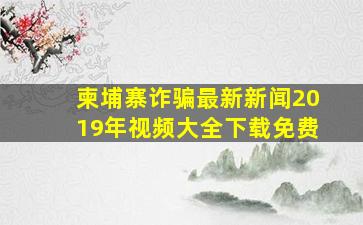 柬埔寨诈骗最新新闻2019年视频大全下载免费